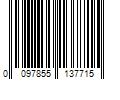 0 097855 137715